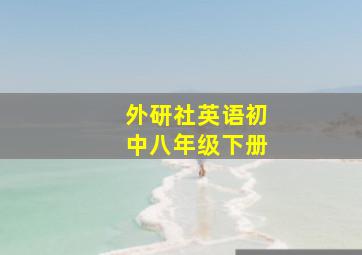 外研社英语初中八年级下册